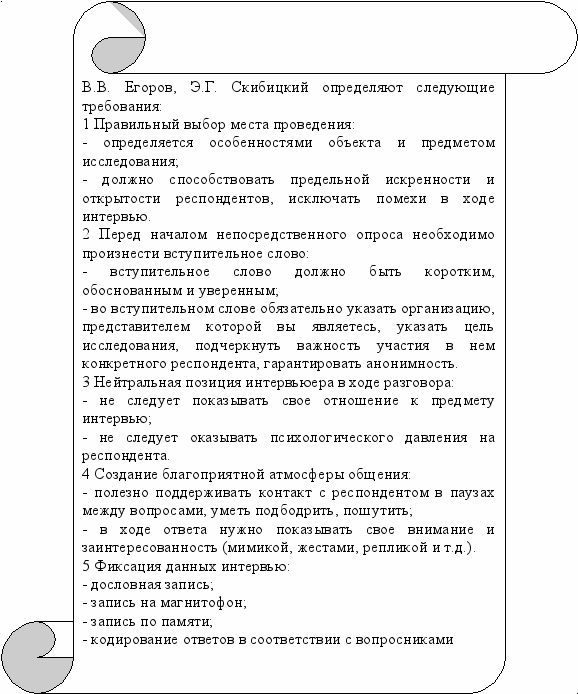 В.В. Егоров, Э.Г. Скибицкий определяют следующие требования:
1 Правильный выбор места проведения:
- определяется особенностями объекта и предметом исследования;
- должно способствовать предельной искренности и открытости респондентов, исключать помехи в ходе интервью.
2 Перед началом непосредственного опроса необходимо произнести вступительное слово:
- вступительное слово должно быть коротким, обоснованным и уверенным;
- во вступительном слове обязательно указать организацию, представителем которой вы являетесь, указать цель исследования, подчеркнуть важность участия в нем конкретного респондента, гарантировать анонимность.
3 Нейтральная позиция интервьюера в ходе разговора:
- не следует показывать свое отношение к предмету интервью;
- не следует оказывать психологического давления на респондента.
4 Создание благоприятной атмосферы общения:
- полезно поддерживать контакт с респондентом в паузах между вопросами, уметь подбодрить, пошутить;
- в ходе ответа нужно показывать свое внимание и заинтересованность (мимикой, жестами, репликой и т.д.).
5 Фиксация данных интервью:
- дословная запись;
- запись на магнитофон;
- запись по памяти;
- кодирование ответов в соответствии с вопросниками